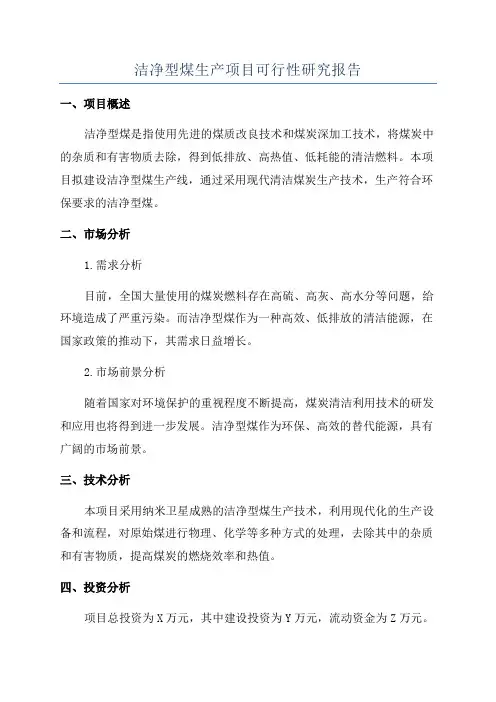 洁净型煤生产项目可行性研究报告

一、项目概述

洁净型煤是指使用先进的煤质改良技术和煤炭深加工技术，将煤炭中的杂质和有害物质去除，得到低排放、高热值、低耗能的清洁燃料。本项目拟建设洁净型煤生产线，通过采用现代清洁煤炭生产技术，生产符合环保要求的洁净型煤。

二、市场分析

1.需求分析

目前，全国大量使用的煤炭燃料存在高硫、高灰、高水分等问题，给环境造成了严重污染。而洁净型煤作为一种高效、低排放的清洁能源，在国家政策的推动下，其需求日益增长。

2.市场前景分析

随着国家对环境保护的重视程度不断提高，煤炭清洁利用技术的研发和应用也将得到进一步发展。洁净型煤作为环保、高效的替代能源，具有广阔的市场前景。

三、技术分析

本项目采用纳米卫星成熟的洁净型煤生产技术，利用现代化的生产设备和流程，对原始煤进行物理、化学等多种方式的处理，去除其中的杂质和有害物质，提高煤炭的燃烧效率和热值。

四、投资分析

项目总投资为X万元，其中建设投资为Y万元，流动资金为Z万元。